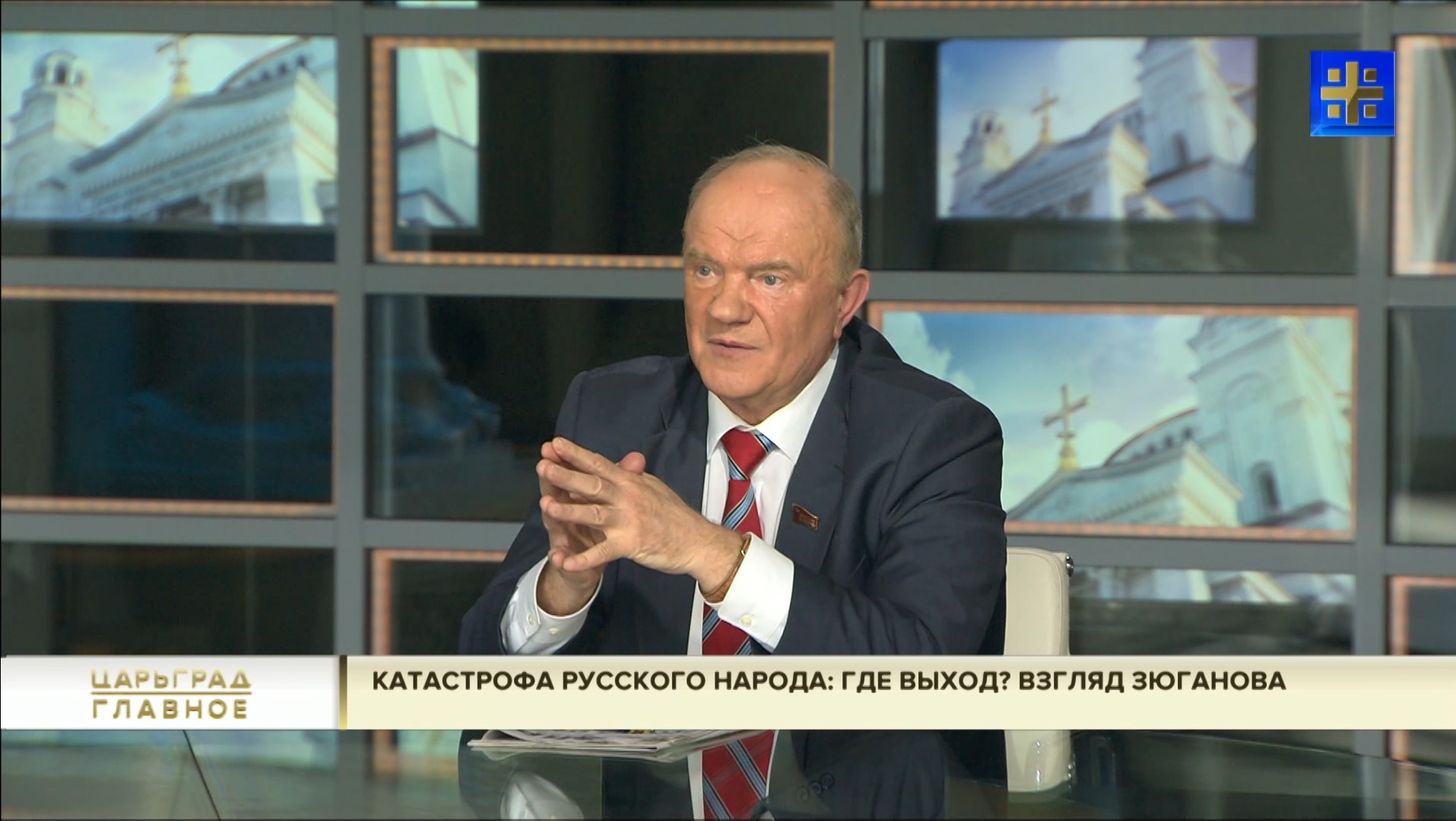 ЦАРЬГРАД
ГЛАВНОЕ

КАТАСТРОФА РУССКОГО НАРОДА: ГДЕ ВЫХОД? ВЗГЛЯД ЗЮГАНОВА